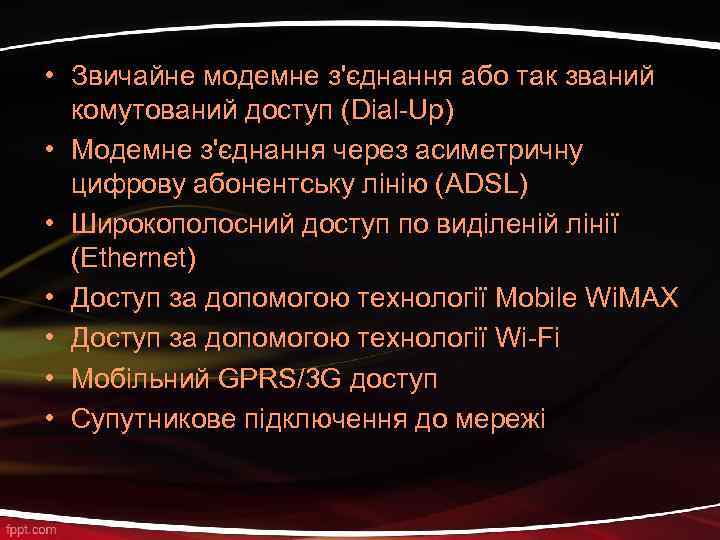 • Звичайне модемне з'єднання або так званий комутований доступ (Dial-Up)
• Модемне з'єднання через асиметричну цифрову абонентську лінію (ADSL)
• Широкополосний доступ по виділеній лінії (Ethernet)
• Доступ за допомогою технології Mobile WiMAX
• Доступ за допомогою технології Wi-Fi
• Мобільний GPRS/3G доступ
• Супутникове підключення до мережі

fppt.com